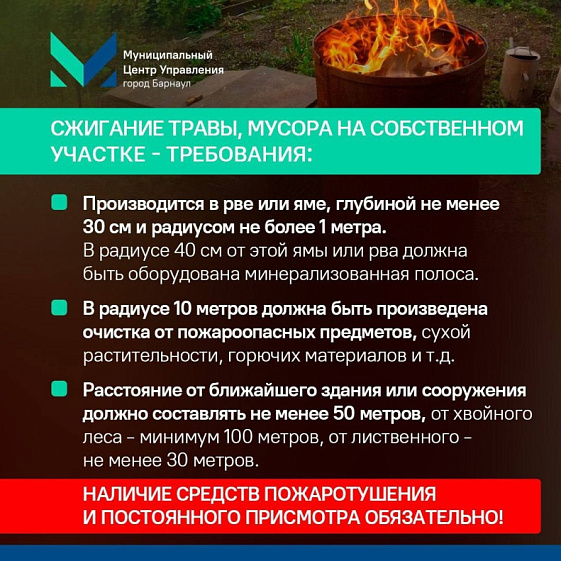 Муниципальный Центр Управления город Барнаул

СЖИГАНИЕ ТРАВЫ, МУСОРА НА СОБСТВЕННОМ УЧАСТКЕ - ТРЕБОВАНИЯ:

Производится в рве или яме, глубиной не менее 30 см и радиусом не более 1 метра. В радиусе 40 см от этой ямы или рва должна быть оборудована минерализованная полоса.

В радиусе 10 метров должна быть произведена очистка от пожароопасных предметов, сухой растительности, горючих материалов и т.д.

Расстояние от ближайшего здания или сооружения должно составлять не менее 50 метров, от хвойного леса - минимум 100 метров, от лиственного - не менее 30 метров.

НАЛИЧИЕ СРЕДСТВ ПОЖАРОТУШЕНИЯ И ПОСТОЯННОГО ПРИСМОТРА ОБЯЗАТЕЛЬНО!